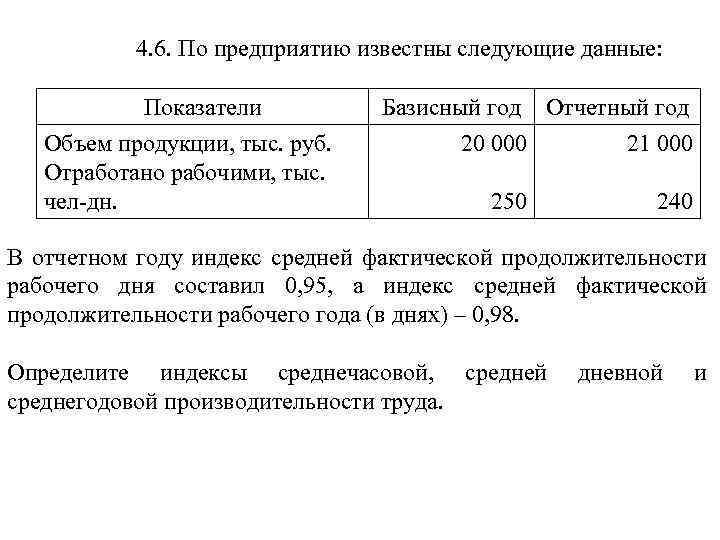 4.6. По предприятию известны следующие данные:

| Показатели | Базисный год | Отчетный год |
|---|---|---|
| Объем продукции, тыс. руб. | 20 000 | 21 000 |
| Отработано рабочими, тыс. чел-дн. | 250 | 240 |

В отчетном году индекс средней фактической продолжительности рабочего дня составил 0,95, а индекс средней фактической продолжительности рабочего года (в днях) – 0,98.

Определите индексы среднечасовой, средней дневной и среднегодовой производительности труда.